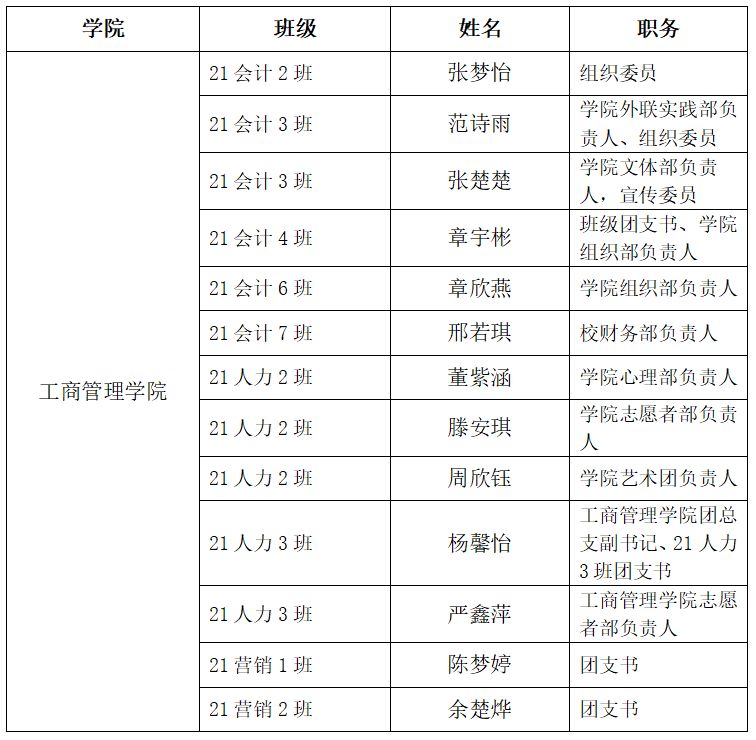 | 学院 | 班级 | 姓名 | 职务 |
|---|---|---|---|
| 工商管理学院 | 21 会计 2 班 | 张梦怡 | 组织委员 |
| | 21 会计 3 班 | 范诗雨 | 学院外联实践部负责人、组织委员 |
| | 21 会计 3 班 | 张楚楚 | 学院文体部负责人，宣传委员 |
| | 21 会计 4 班 | 章宇彬 | 班级团支书、学院组织部负责人 |
| | 21 会计 6 班 | 章欣燕 | 学院组织部负责人 |
| | 21 会计 7 班 | 邢若琪 | 校财务部负责人 |
| | 21 人力 2 班 | 董紫涵 | 学院心理部负责人 |
| | 21 人力 2 班 | 滕安琪 | 学院志愿者部负责人 |
| | 21 人力 2 班 | 周欣钰 | 学院艺术团负责人 |
| | 21 人力 3 班 | 杨馨怡 | 工商管理学院团总支副书记、21 人力 3 班团支书 |
| | 21 人力 3 班 | 严鑫萍 | 工商管理学院志愿者部负责人 |
| | 21 营销 1 班 | 陈梦婷 | 团支书 |
| | 21 营销 2 班 | 余楚烨 | 团支书 |